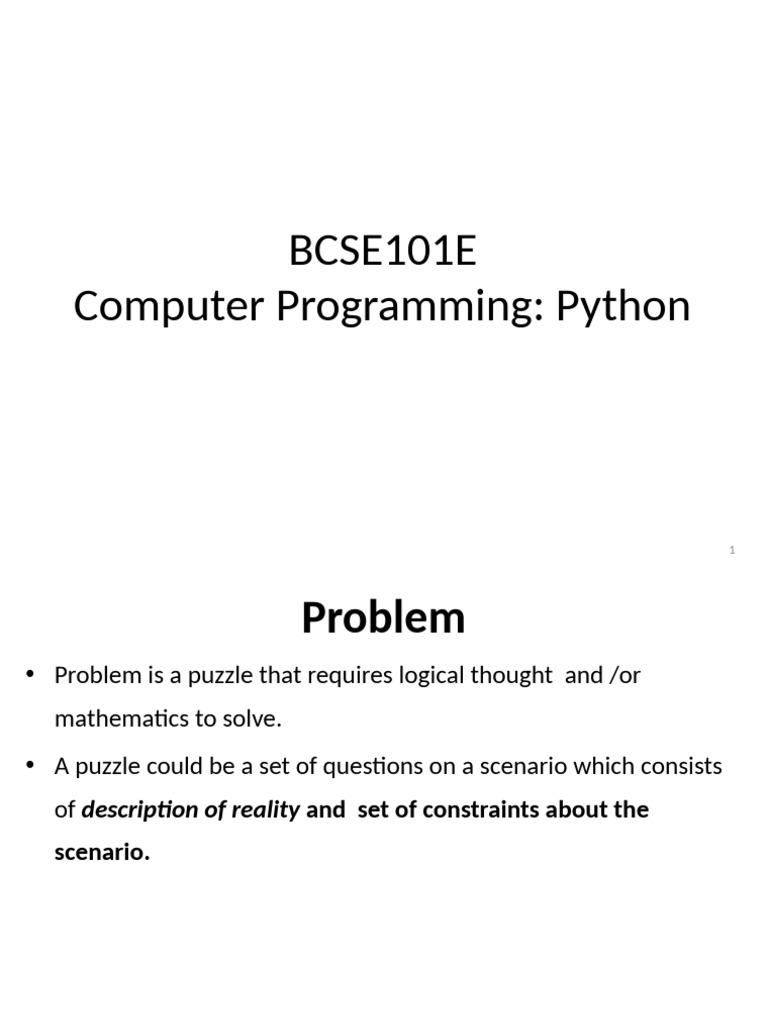 BCSE101E
Computer Programming: Python

1

Problem

• Problem is a puzzle that requires logical thought and /or mathematics to solve.

• A puzzle could be a set of questions on a scenario which consists of description of reality and set of constraints about the scenario.